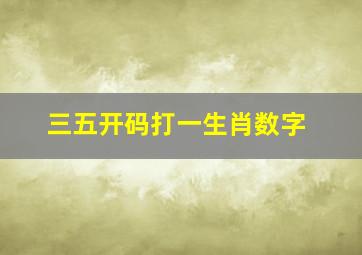 三五开码打一生肖数字